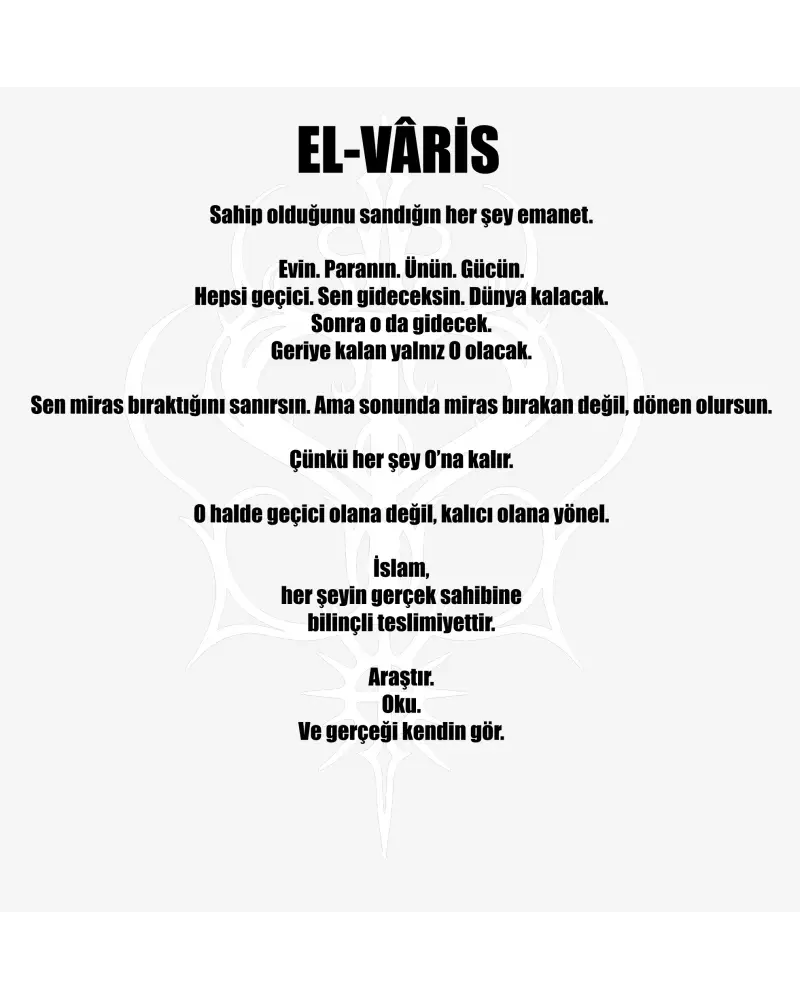 EL-VÂRİS

Sahip olduğunu sandığın her şey emanet.

Evin. Paranın. Ünün. Gücün.
Hepsi geçici. Sen gideceksin. Dünya kalacak.
Sonra o da gidecek.
Geriye kalan yalnız O olacak.

Sen miras bıraktığını sanırsın. Ama sonunda miras bırakan değil, dönen olursun.

Çünkü her şey O'na kalır.

O halde geçici olana değil, kalıcı olana yönel.

İslam,
her şeyin gerçek sahibine
bilinçli teslimiyettir.

Araştır.
Oku.
Ve gerçeği kendin gör.